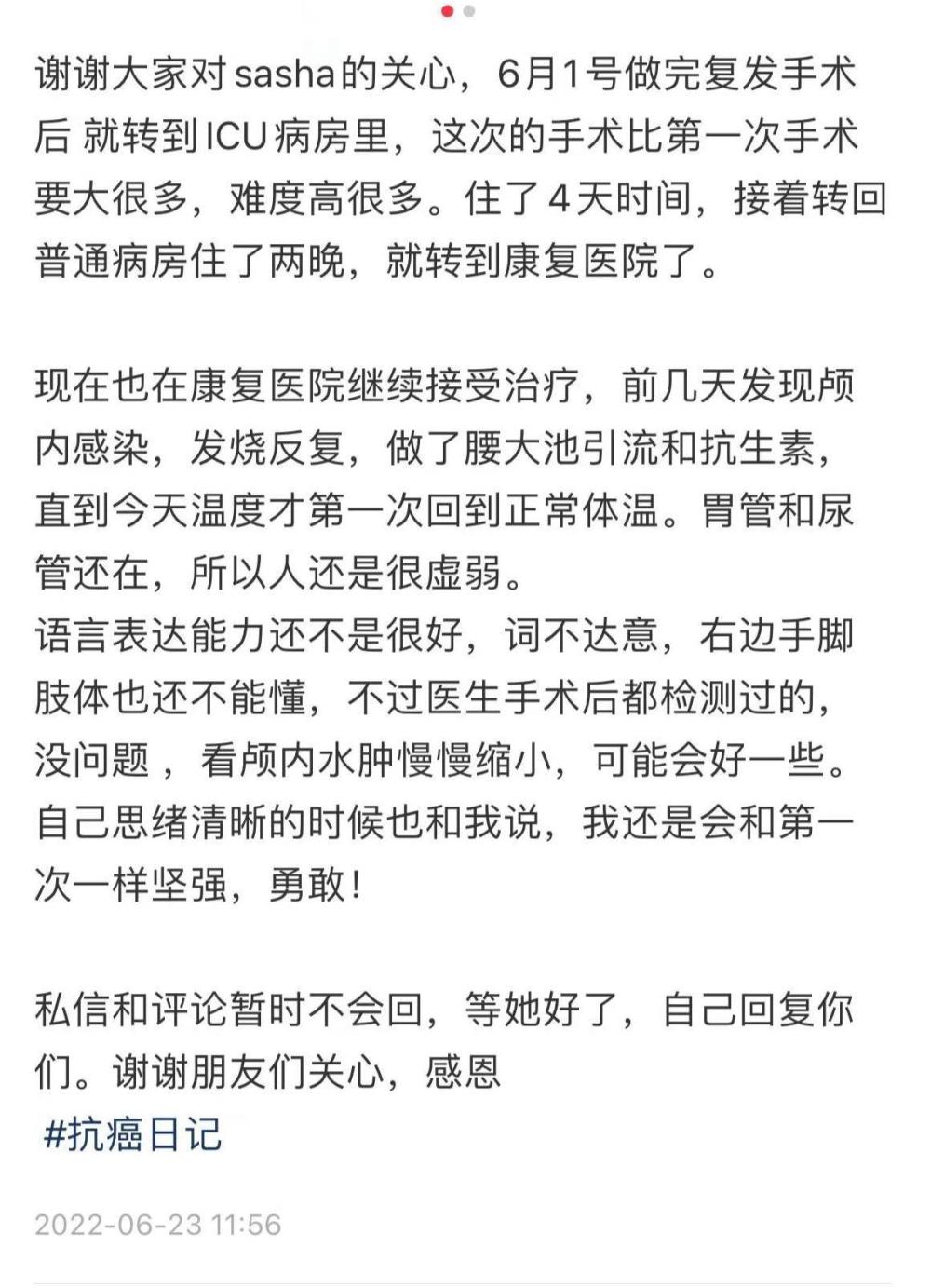 谢谢大家对sasha的关心，6月1号做完复发手术后 就转到ICU病房里，这次的手术比第一次手术要大很多，难度高很多。住了4天时间，接着转回普通病房住了两晚，就转到康复医院了。

现在也在康复医院继续接受治疗，前几天发现颅内感染，发烧反复，做了腰大池引流和抗生素，直到今天温度才第一次回到正常体温。胃管和尿管还在，所以人还是很虚弱。
语言表达能力还不是很好，词不达意，右边手脚肢体也还不能懂，不过医生手术后都检测过的，没问题，看颅内水肿慢慢缩小，可能会好一些。自己思绪清晰的时候也和我说，我还是会和第一次一样坚强，勇敢！

私信和评论暂时不会回，等她好了，自己回复你们。谢谢朋友们关心，感恩
#抗癌日记

2022-06-23 11:56